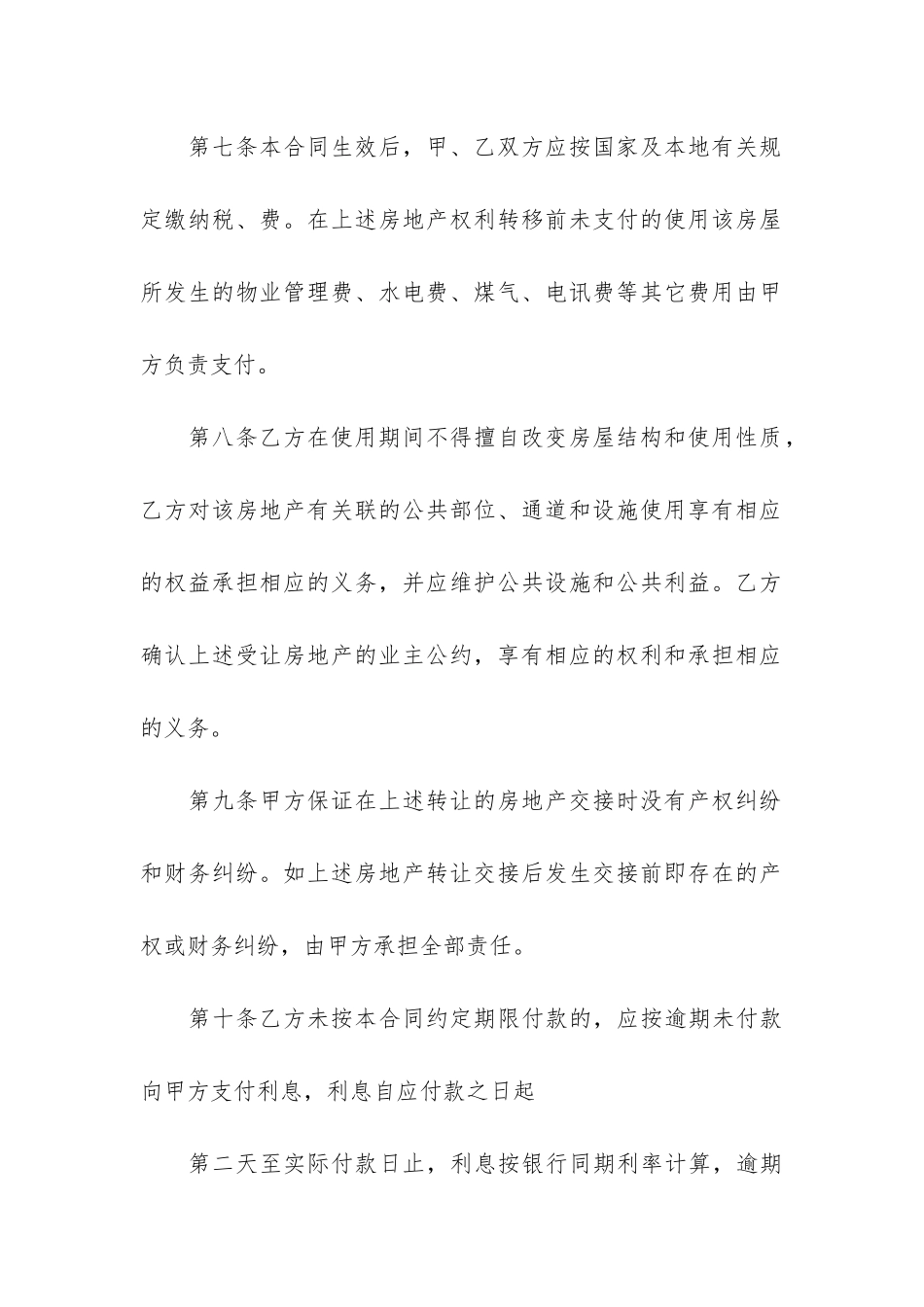 第七条本合同生效后，甲、乙双方应按国家及本地有关规定缴纳税、费。在上述房地产权利转移前未支付的使用该房屋所发生的物业管理费、水电费、煤气、电讯费等其它费用由甲方负责支付。

第八条乙方在使用期间不得擅自改变房屋结构和使用性质，乙方对该房地产有关联的公共部位、通道和设施使用享有相应的权益承担相应的义务，并应维护公共设施和公共利益。乙方确认上述受让房地产的业主公约，享有相应的权利和承担相应的义务。

第九条甲方保证在上述转让的房地产交接时没有产权纠纷和财务纠纷。如上述房地产转让交接后发生交接前即存在的产权或财务纠纷，由甲方承担全部责任。

第十条乙方未按本合同约定期限付款的，应按逾期未付款向甲方支付利息，利息自应付款之日起

第二天至实际付款日止，利息按银行同期利率计算，逾期